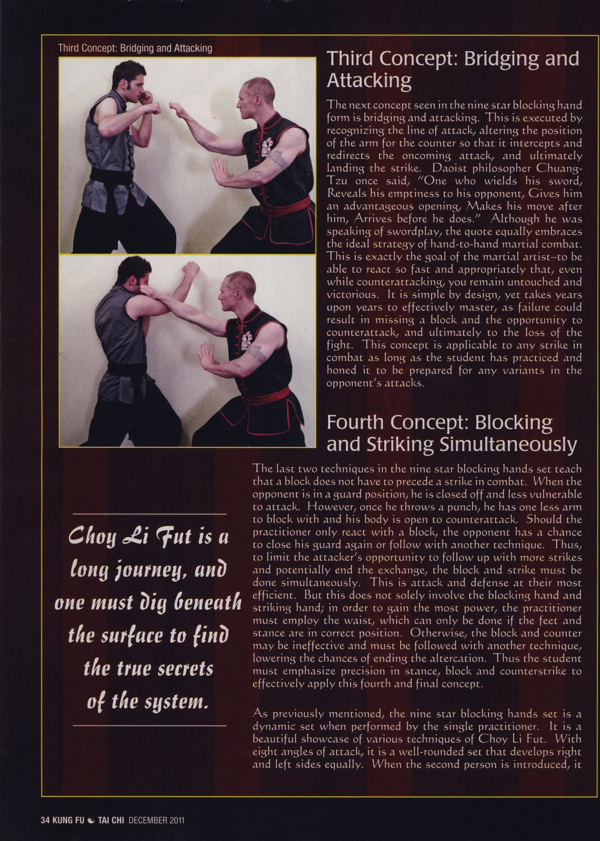 Third Concept: Bridging and Attacking

Third Concept: Bridging and Attacking

The next concept seen in the nine star blocking hand form is bridging and attacking. This is executed by recognizing the line of attack, altering the position of the arm for the counter so that it intercepts and redirects the oncoming attack, and ultimately landing the strike. Daoist philosopher Chuang-Tzu once said, "One who wields his sword, Reveals his emptiness to his opponent, Gives him an advantageous opening, Makes his move after him, Arrives before he does." Although he was speaking of swordplay, the quote equally embraces the ideal strategy of hand-to-hand martial combat. This is exactly the goal of the martial artist–to be able to react so fast and appropriately that, even while counterattacking, you remain untouched and victorious. It is simple by design, yet takes years upon years to effectively master, as failure could result in missing a block and the opportunity to counterattack, and ultimately to the loss of the fight. This concept is applicable to any strike in combat as long as the student has practiced and honed it to be prepared for any variants in the opponent's attacks.

Fourth Concept: Blocking and Striking Simultaneously

The last two techniques in the nine star blocking hands set teach that a block does not have to precede a strike in combat. When the opponent is in a guard position, he is closed off and less vulnerable to attack. However, once he throws a punch, he has one less arm to block with and his body is open to counterattack. Should the practitioner only react with a block, the opponent has a chance to close his guard again or follow with another technique. Thus, to limit the attacker's opportunity to follow up with more strikes and potentially end the exchange, the block and strike must be done simultaneously. This is attack and defense at their most efficient. But this does not solely involve the blocking hand and striking hand; in order to gain the most power, the practitioner must employ the waist, which can only be done if the feet and stance are in correct position. Otherwise, the block and counter may be ineffective and must be followed with another technique, lowering the chances of ending the altercation. Thus the student must emphasize precision in stance, block and counterstrike to effectively apply this fourth and final concept.

As previously mentioned, the nine star blocking hands set is a dynamic set when performed by the single practitioner. It is a beautiful showcase of various techniques of Choy Li Fut. With eight angles of attack, it is a well-rounded set that develops right and left sides equally. When the second person is introduced, it

Choy Li Fut is a long journey, and one must dig beneath the surface to find the true secrets of the system.

34 KUNG FU TAI CHI DECEMBER 2011